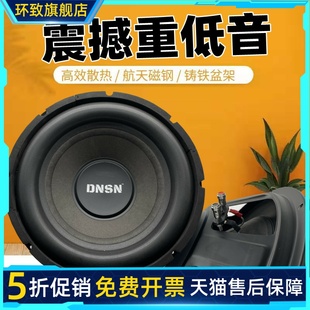 环致旗舰店

震撼重低音

高效散热 / 航天磁钢 / 铸铁盆架

DNSN

5折促销 免费开票 天猫售后保障